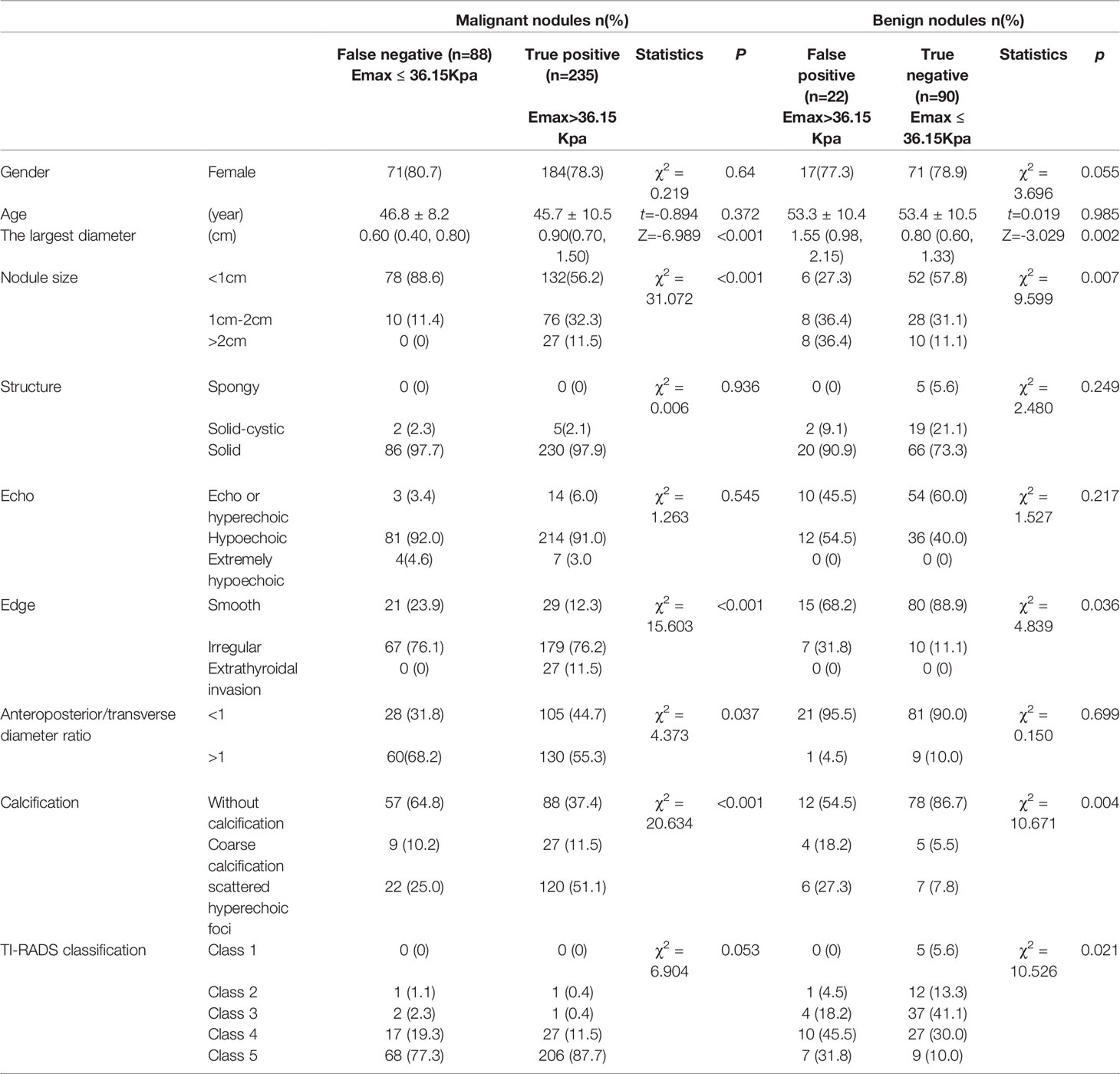 | | | Malignant nodules n(%) | | | | Benign nodules n(%) | | | |
|---|---|---|---|---|---|---|---|---|---|
| | | False negative (n=88) Emax ≤ 36.15Kpa | True positive (n=235) Emax>36.15 Kpa | Statistics | P | False positive (n=22) Emax>36.15 Kpa | True negative (n=90) Emax ≤ 36.15Kpa | Statistics | p |
| Gender | Female | 71(80.7) | 184(78.3) | $\chi^2$ = 0.219 | 0.64 | 17(77.3) | 71 (78.9) | $\chi^2$ = 3.696 | 0.055 |
| Age | (year) | 46.8 ± 8.2 | 45.7 ± 10.5 | t=-0.894 | 0.372 | 53.3 ± 10.4 | 53.4 ± 10.5 | t=0.019 | 0.985 |
| The largest diameter | (cm) | 0.60 (0.40, 0.80) | 0.90(0.70, 1.50) | Z=-6.989 | <0.001 | 1.55 (0.98, 2.15) | 0.80 (0.60, 1.33) | Z=-3.029 | 0.002 |
| Nodule size | <1cm | 78 (88.6) | 132(56.2) | $\chi^2$ = 31.072 | <0.001 | 6 (27.3) | 52 (57.8) | $\chi^2$ = 9.599 | 0.007 |
| | 1cm-2cm | 10 (11.4) | 76 (32.3) | | | 8 (36.4) | 28 (31.1) | | |
| | >2cm | 0 (0) | 27 (11.5) | | | 8 (36.4) | 10 (11.1) | | |
| Structure | Spongy | 0 (0) | 0 (0) | $\chi^2$ = 0.006 | 0.936 | 0 (0) | 5 (5.6) | $\chi^2$ = 2.480 | 0.249 |
| | Solid-cystic | 2 (2.3) | 5(2.1) | | | 2 (9.1) | 19 (21.1) | | |
| | Solid | 86 (97.7) | 230 (97.9) | | | 20 (90.9) | 66 (73.3) | | |
| Echo | Echo or hyperechoic | 3 (3.4) | 14 (6.0) | $\chi^2$ = 1.263 | 0.545 | 10 (45.5) | 54 (60.0) | $\chi^2$ = 1.527 | 0.217 |
| | Hypoechoic | 81 (92.0) | 214 (91.0) | | | 12 (54.5) | 36 (40.0) | | |
| | Extremely hypoechoic | 4(4.6) | 7 (3.0 | | | 0 (0) | 0 (0) | | |
| Edge | Smooth | 21 (23.9) | 29 (12.3) | $\chi^2$ = 15.603 | <0.001 | 15 (68.2) | 80 (88.9) | $\chi^2$ = 4.839 | 0.036 |
| | Irregular | 67 (76.1) | 179 (76.2) | | | 7 (31.8) | 10 (11.1) | | |
| | Extrathyroidal invasion | 0 (0) | 27 (11.5) | | | 0 (0) | 0 (0) | | |
| Anteroposterior/transverse diameter ratio | <1 | 28 (31.8) | 105 (44.7) | $\chi^2$ = 4.373 | 0.037 | 21 (95.5) | 81 (90.0) | $\chi^2$ = 0.150 | 0.699 |
| | >1 | 60(68.2) | 130 (55.3) | | | 1 (4.5) | 9 (10.0) | | |
| Calcification | Without calcification | 57 (64.8) | 88 (37.4) | $\chi^2$ = 20.634 | <0.001 | 12 (54.5) | 78 (86.7) | $\chi^2$ = 10.671 | 0.004 |
| | Coarse calcification | 9 (10.2) | 27 (11.5) | | | 4 (18.2) | 5 (5.5) | | |
| | scattered hyperechoic foci | 22 (25.0) | 120 (51.1) | | | 6 (27.3) | 7 (7.8) | | |
| TI-RADS classification | Class 1 | 0 (0) | 0 (0) | $\chi^2$ = 6.904 | 0.053 | 0 (0) | 5 (5.6) | $\chi^2$ = 10.526 | 0.021 |
| | Class 2 | 1 (1.1) | 1 (0.4) | | | 1 (4.5) | 12 (13.3) | | |
| | Class 3 | 2 (2.3) | 1 (0.4) | | | 4 (18.2) | 37 (41.1) | | |
| | Class 4 | 17 (19.3) | 27 (11.5) | | | 10 (45.5) | 27 (30.0) | | |
| | Class 5 | 68 (77.3) | 206 (87.7) | | | 7 (31.8) | 9 (10.0) | | |